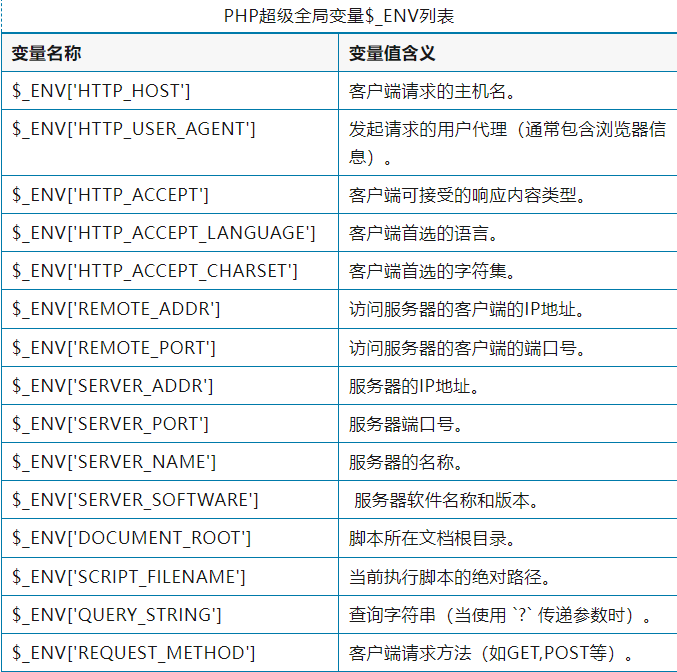 PHP超级全局变量$_ENV列表

| 变量名称 | 变量值含义 |
|---|---|
| $_ENV['HTTP_HOST'] | 客户端请求的主机名。 |
| $_ENV['HTTP_USER_AGENT'] | 发起请求的用户代理（通常包含浏览器信息）。 |
| $_ENV['HTTP_ACCEPT'] | 客户端可接受的响应内容类型。 |
| $_ENV['HTTP_ACCEPT_LANGUAGE'] | 客户端首选的语言。 |
| $_ENV['HTTP_ACCEPT_CHARSET'] | 客户端首选的字符集。 |
| $_ENV['REMOTE_ADDR'] | 访问服务器的客户端的IP地址。 |
| $_ENV['REMOTE_PORT'] | 访问服务器的客户端的端口号。 |
| $_ENV['SERVER_ADDR'] | 服务器的IP地址。 |
| $_ENV['SERVER_PORT'] | 服务器端口号。 |
| $_ENV['SERVER_NAME'] | 服务器的名称。 |
| $_ENV['SERVER_SOFTWARE'] | 服务器软件名称和版本。 |
| $_ENV['DOCUMENT_ROOT'] | 脚本所在文档根目录。 |
| $_ENV['SCRIPT_FILENAME'] | 当前执行脚本的绝对路径。 |
| $_ENV['QUERY_STRING'] | 查询字符串（当使用 `?` 传递参数时）。 |
| $_ENV['REQUEST_METHOD'] | 客户端请求方法（如GET,POST等）。 |